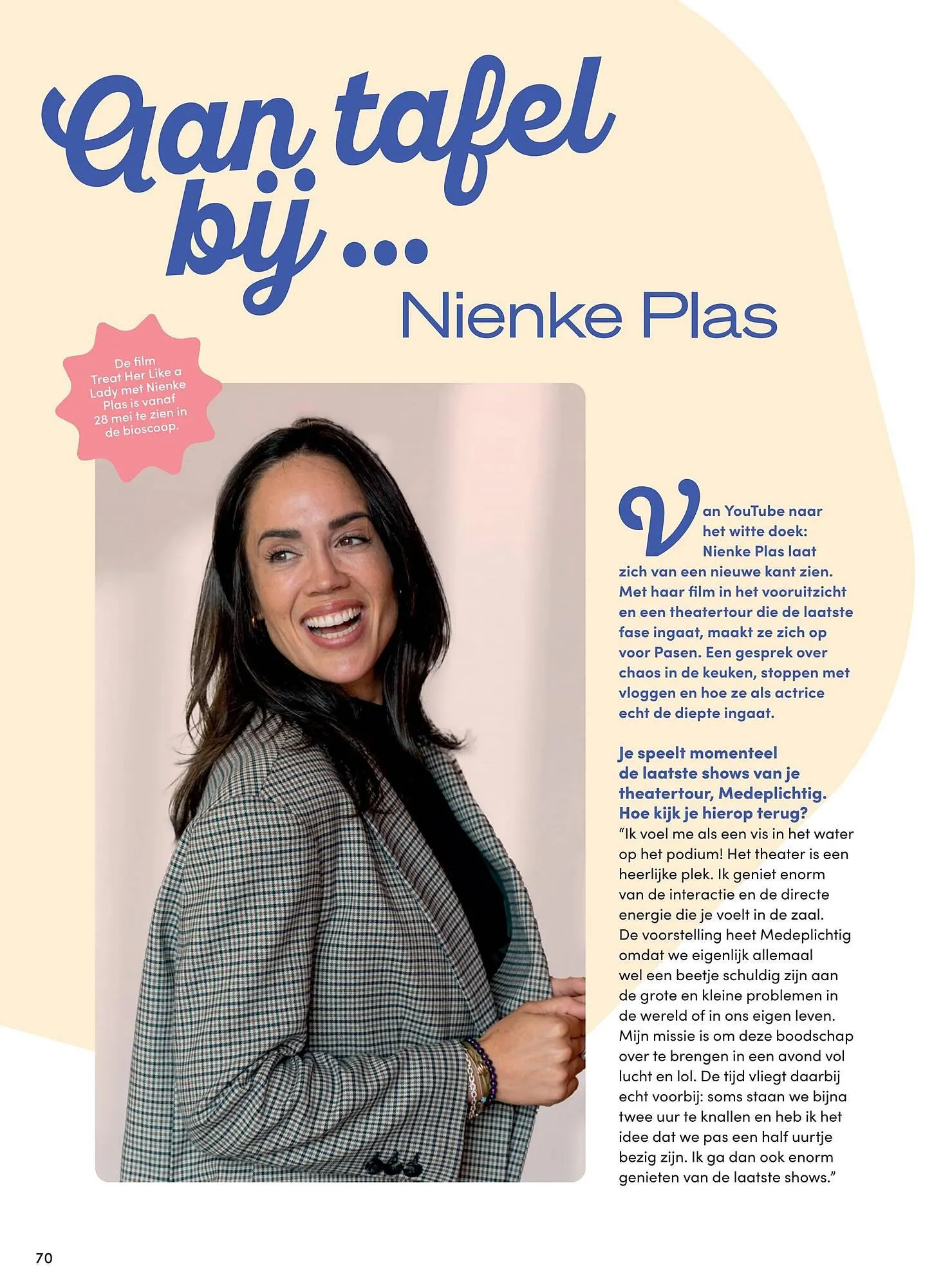 Aan tafel bij ...
Nienke Plas

De film Treat Her Like a Lady met Nienke Plas is vanaf 28 mei te zien in de bioscoop.

Van YouTube naar het witte doek: Nienke Plas laat zich van een nieuwe kant zien. Met haar film in het vooruitzicht en een theatertour die de laatste fase ingaat, maakt ze zich op voor Pasen. Een gesprek over chaos in de keuken, stoppen met vloggen en hoe ze als actrice echt de diepte ingaat.

Je speelt momenteel de laatste shows van je theatertour, Medeplichtig. Hoe kijk je hierop terug?
"Ik voel me als een vis in het water op het podium! Het theater is een heerlijke plek. Ik geniet enorm van de interactie en de directe energie die je voelt in de zaal. De voorstelling heet Medeplichtig omdat we eigenlijk allemaal wel een beetje schuldig zijn aan de grote en kleine problemen in de wereld of in ons eigen leven. Mijn missie is om deze boodschap over te brengen in een avond vol lucht en lol. De tijd vliegt daarbij echt voorbij: soms staan we bijna twee uur te knallen en heb ik het idee dat we pas een half uurtje bezig zijn. Ik ga dan ook enorm genieten van de laatste shows."

70